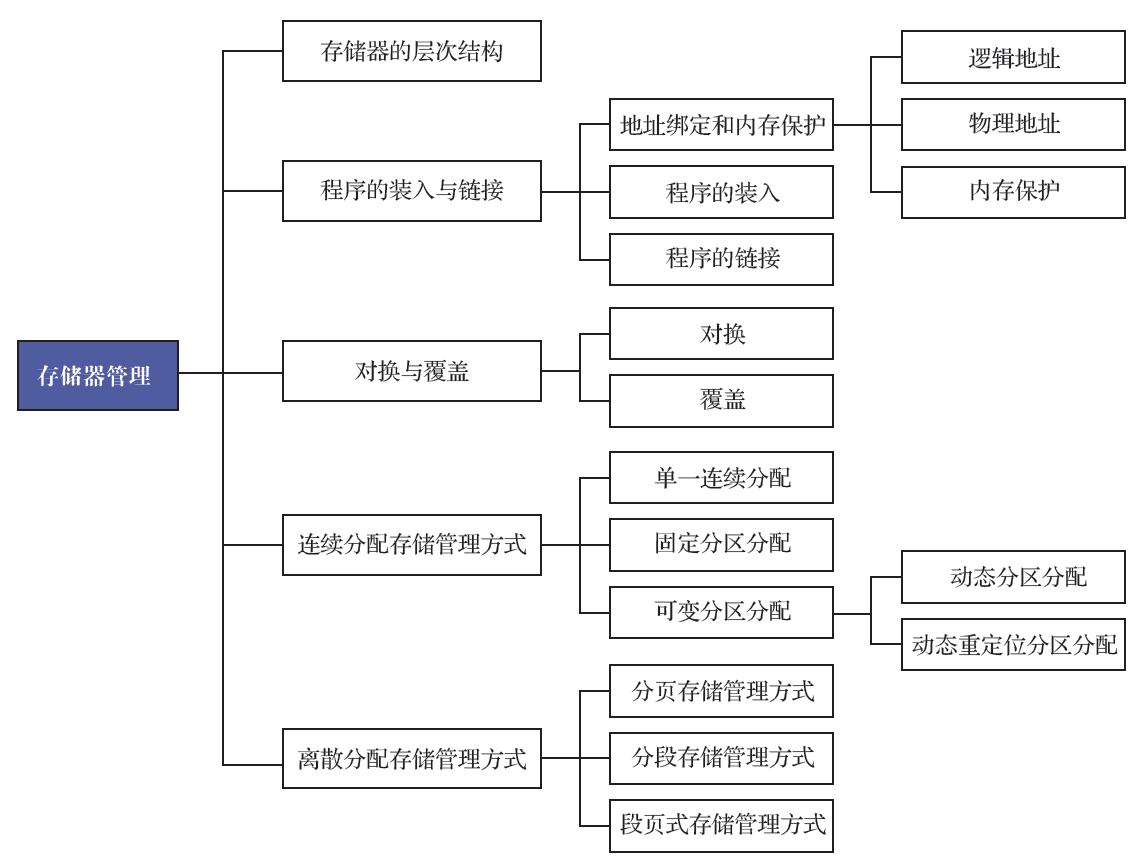 存储器管理

存储器的层次结构

程序的装入与链接

地址绑定和内存保护

逻辑地址

物理地址

内存保护

程序的装入

程序的链接

对换与覆盖

对换

覆盖

连续分配存储管理方式

单一连续分配

固定分区分配

可变分区分配

动态分区分配

动态重定位分区分配

离散分配存储管理方式

分页存储管理方式

分段存储管理方式

段页式存储管理方式